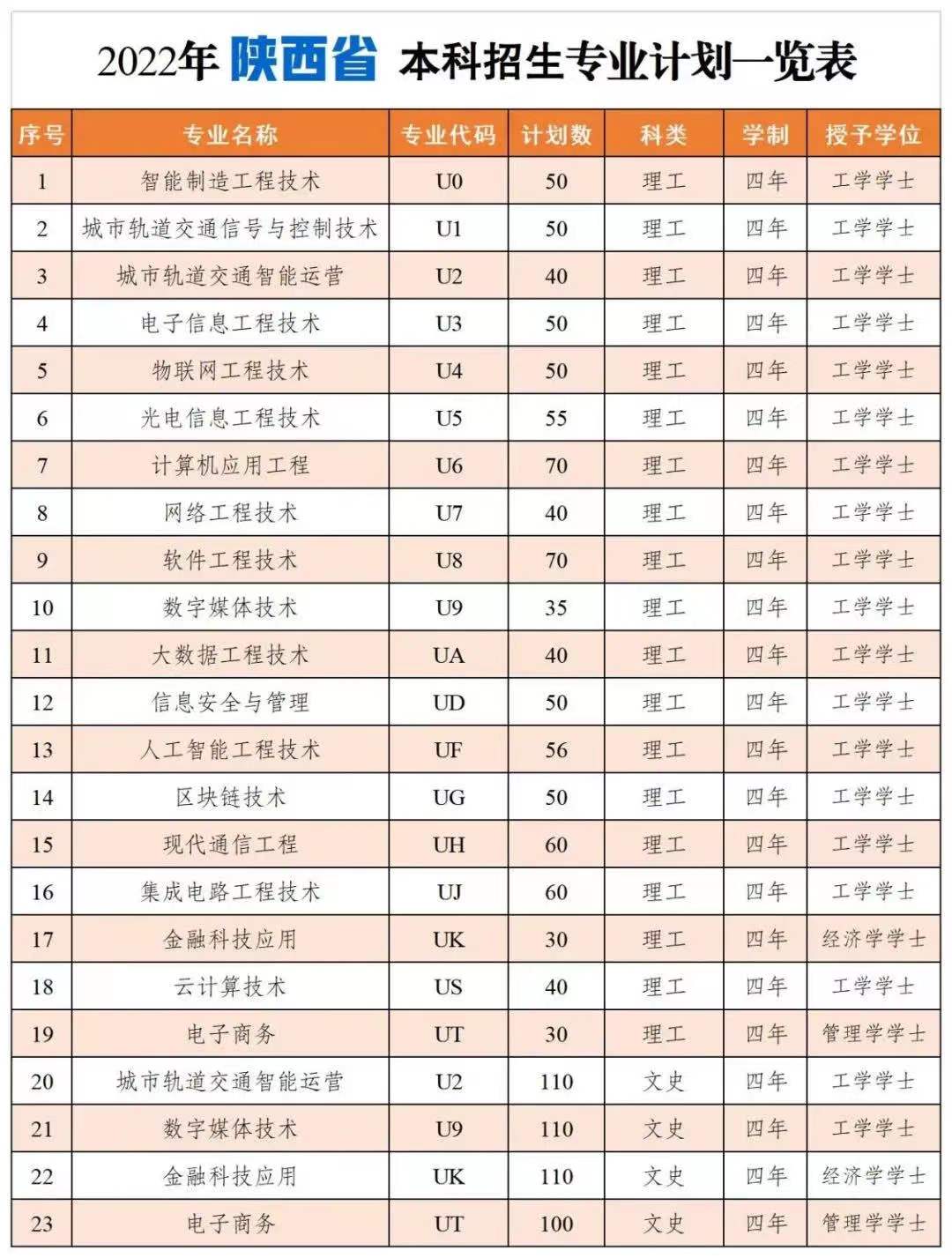 2022年 陕西省 本科招生专业计划一览表

| 序号 | 专业名称 | 专业代码 | 计划数 | 科类 | 学制 | 授予学位 |
|---|---|---|---|---|---|---|
| 1 | 智能制造工程技术 | U0 | 50 | 理工 | 四年 | 工学学士 |
| 2 | 城市轨道交通信号与控制技术 | U1 | 50 | 理工 | 四年 | 工学学士 |
| 3 | 城市轨道交通智能运营 | U2 | 40 | 理工 | 四年 | 工学学士 |
| 4 | 电子信息工程技术 | U3 | 50 | 理工 | 四年 | 工学学士 |
| 5 | 物联网工程技术 | U4 | 50 | 理工 | 四年 | 工学学士 |
| 6 | 光电信息工程技术 | U5 | 55 | 理工 | 四年 | 工学学士 |
| 7 | 计算机应用工程 | U6 | 70 | 理工 | 四年 | 工学学士 |
| 8 | 网络工程技术 | U7 | 40 | 理工 | 四年 | 工学学士 |
| 9 | 软件工程技术 | U8 | 70 | 理工 | 四年 | 工学学士 |
| 10 | 数字媒体技术 | U9 | 35 | 理工 | 四年 | 工学学士 |
| 11 | 大数据工程技术 | UA | 40 | 理工 | 四年 | 工学学士 |
| 12 | 信息安全与管理 | UD | 50 | 理工 | 四年 | 工学学士 |
| 13 | 人工智能工程技术 | UF | 56 | 理工 | 四年 | 工学学士 |
| 14 | 区块链技术 | UG | 50 | 理工 | 四年 | 工学学士 |
| 15 | 现代通信工程 | UH | 60 | 理工 | 四年 | 工学学士 |
| 16 | 集成电路工程技术 | UJ | 60 | 理工 | 四年 | 工学学士 |
| 17 | 金融科技应用 | UK | 30 | 理工 | 四年 | 经济学学士 |
| 18 | 云计算技术 | US | 40 | 理工 | 四年 | 工学学士 |
| 19 | 电子商务 | UT | 30 | 理工 | 四年 | 管理学学士 |
| 20 | 城市轨道交通智能运营 | U2 | 110 | 文史 | 四年 | 工学学士 |
| 21 | 数字媒体技术 | U9 | 110 | 文史 | 四年 | 工学学士 |
| 22 | 金融科技应用 | UK | 110 | 文史 | 四年 | 经济学学士 |
| 23 | 电子商务 | UT | 100 | 文史 | 四年 | 管理学学士 |